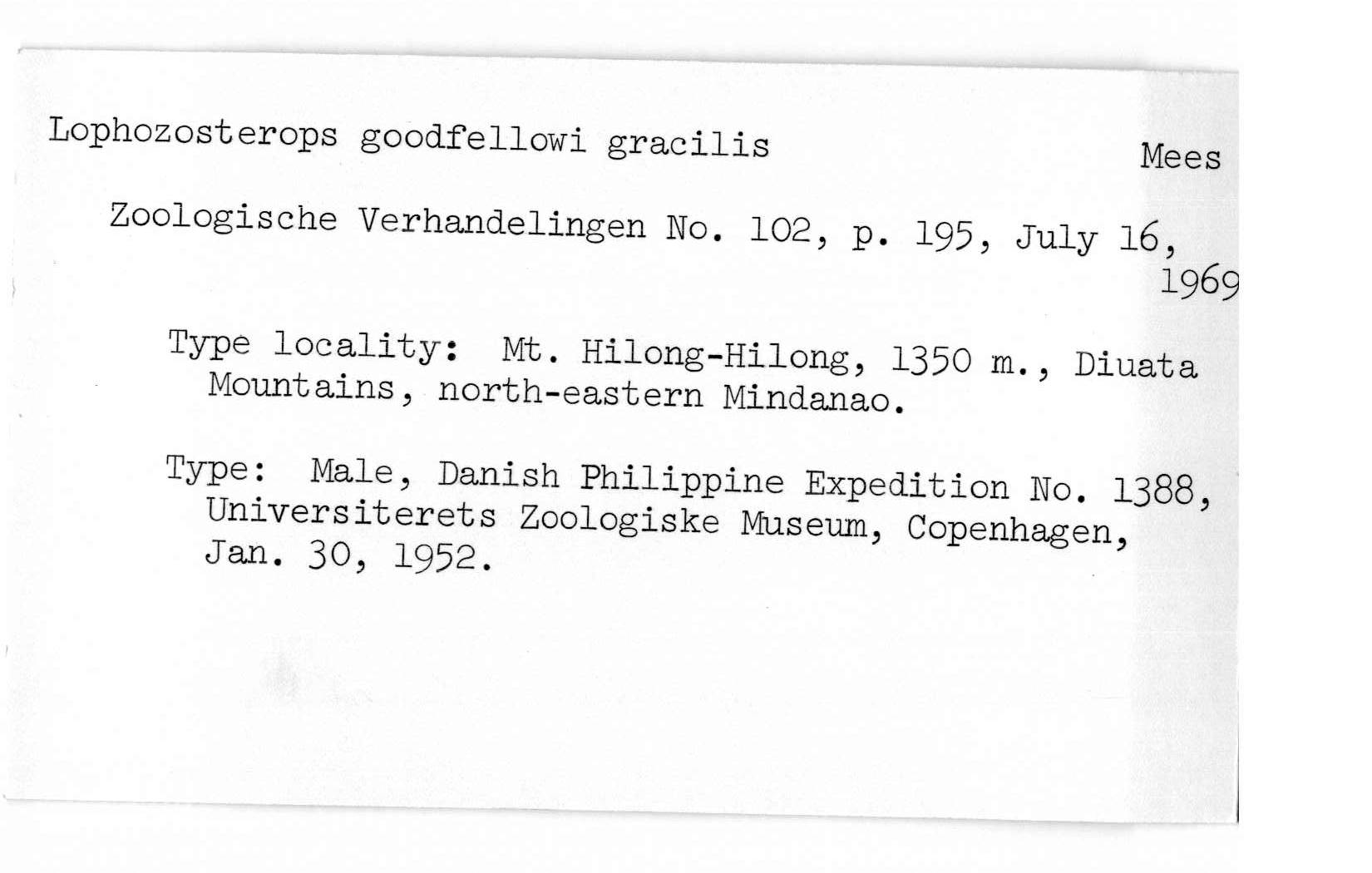 Lophozosterops goodfellowi gracilis Mees

Zoologische Verhandelingen No. 102, p. 195, July 16, 1969

Type locality: Mt. Hilong-Hilong, 1350 m., Diuata Mountains, north-eastern Mindanao.

Type: Male, Danish Philippine Expedition No. 1388, Universiterets Zoologiske Museum, Copenhagen, Jan. 30, 1952.